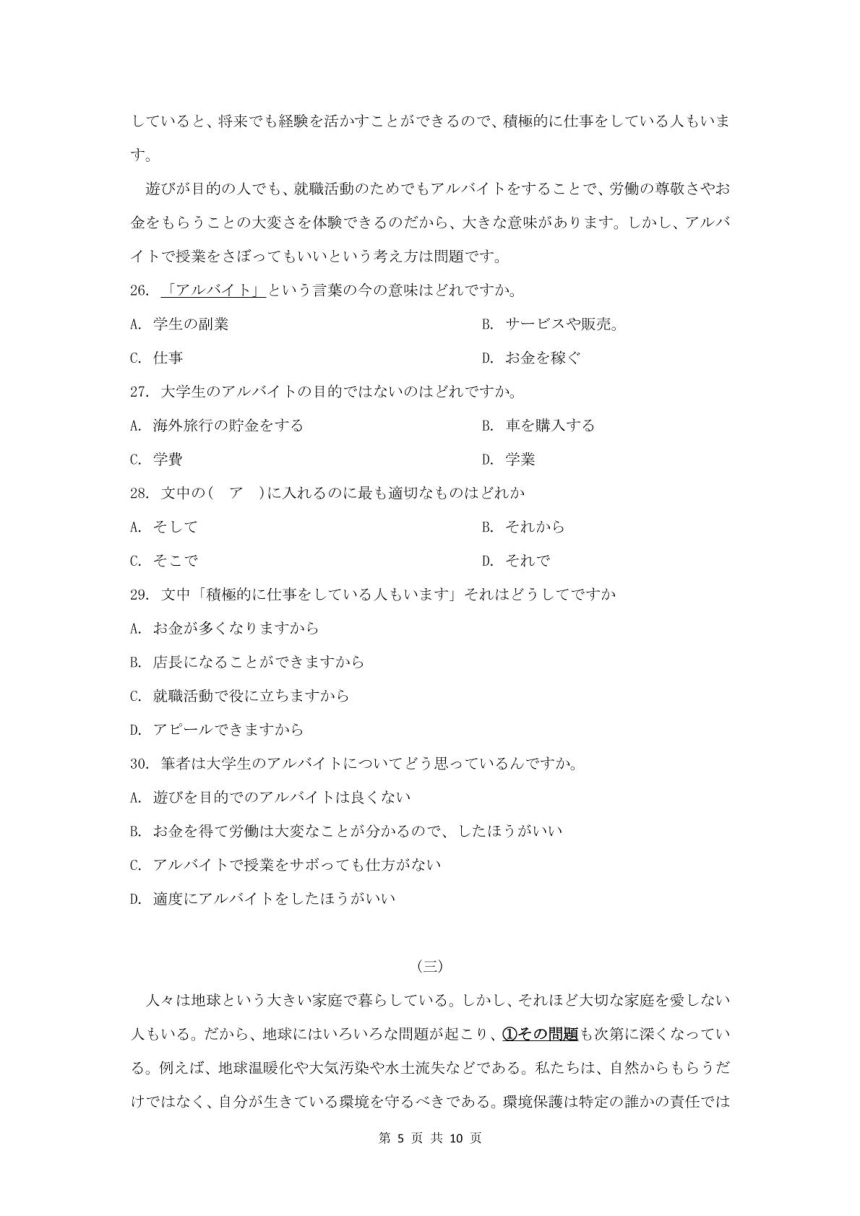 していると、将来でも経験を活かすことができるので、積極的に仕事をしている人もいます。

遊びが目的の人でも、就職活動のためでもアルバイトをすることで、労働の尊敬さやお金をもらうことの大変さを体験できるのだから、大きな意味があります。しかし、アルバイトで授業をさぼってもいいという考え方は問題です。

26. 「アルバイト」という言葉の今の意味はどれですか。

A. 学生の副業

B. サービスや販売。

C. 仕事

D. お金を稼ぐ

27. 大学生のアルバイトの目的ではないのはどれですか。

A. 海外旅行の貯金をする

B. 車を購入する

C. 学費

D. 学業

28. 文中の（　ア　）に入れるのに最も適切なものはどれか

A. そして

B. それから

C. そこで

D. それで

29. 文中「積極的に仕事をしている人もいます」それはどうしてですか

A. お金が多くなりますから

B. 店長になることができますから

C. 就職活動で役に立ちますから

D. アピールできますから

30. 筆者は大学生のアルバイトについてどう思っているんですか。

A. 遊びを目的でのアルバイトは良くない

B. お金を得て労働は大変なことが分かるので、したほうがいい

C. アルバイトで授業をサボっても仕方がない

D. 適度にアルバイトをしたほうがいい

（三）

人々は地球という大きい家庭で暮らしている。しかし、それほど大切な家庭を愛しない人もいる。だから、地球にはいろいろな問題が起こり、①その問題も次第に深くなっている。例えば、地球温暖化や大気汚染や水土流失などである。私たちは、自然からもらうだけではなく、自分が生きている環境を守るべきである。環境保護は特定の誰かの責任では

第 5 页 共 10 页